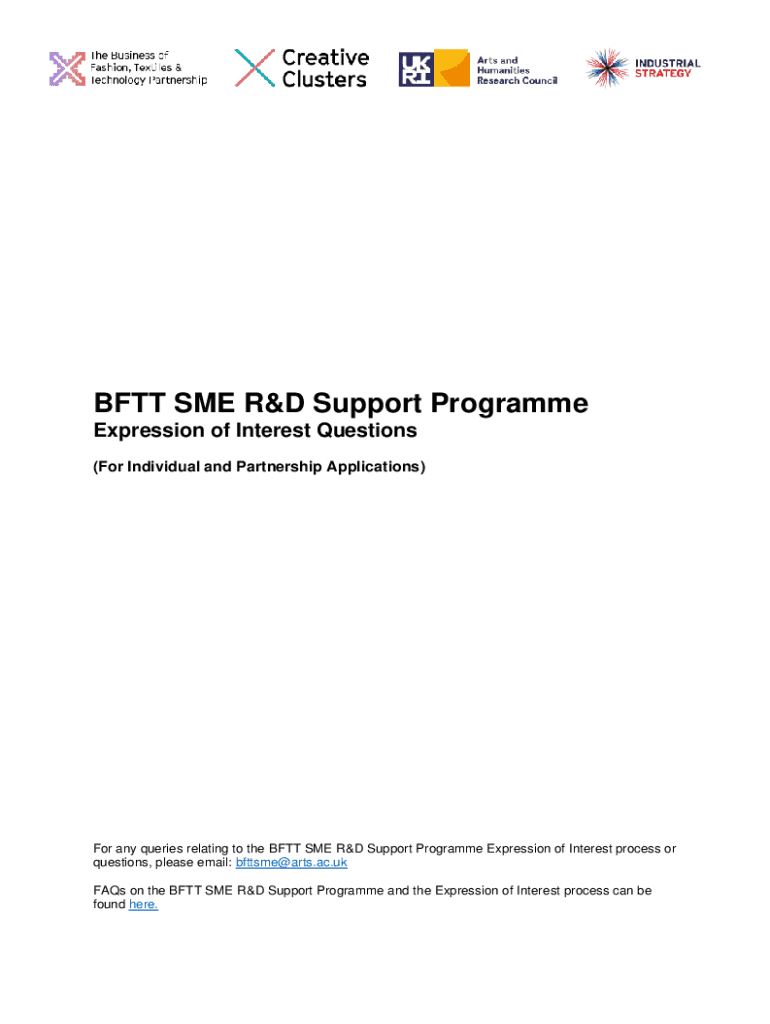 The Business of Fashion, Textiles & Technology Partnership

Creative Clusters

UK RI

Arts and Humanities Research Council

INDUSTRIAL STRATEGY

BFTT SME R&D Support Programme

Expression of Interest Questions

(For Individual and Partnership Applications)

For any queries relating to the BFTT SME R&D Support Programme Expression of Interest process or questions, please email: bfttsme@arts.ac.uk

FAQs on the BFTT SME R&D Support Programme and the Expression of Interest process can be found here.